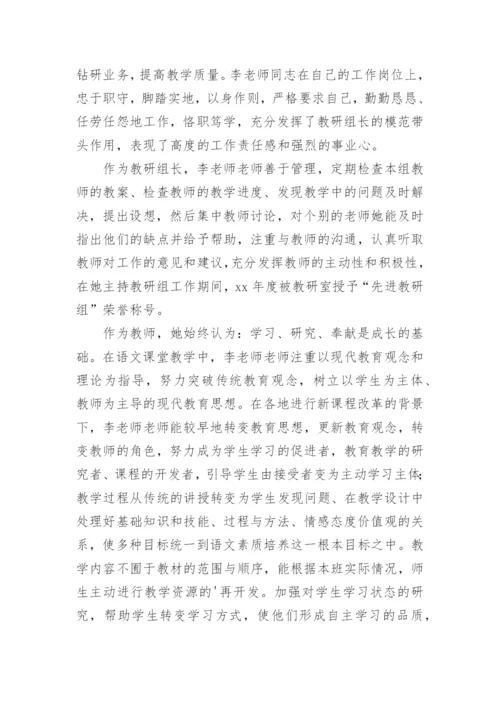 钻研业务，提高教学质量。李老师同志在自己的工作岗位上，忠于职守，脚踏实地，以身作则，严格要求自己，勤勤恳恳、任劳任怨地工作，恪职笃学，充分发挥了教研组长的模范带头作用，表现了高度的工作责任感和强烈的事业心。

作为教研组长，李老师老师善于管理，定期检查本组教师的教案、检查教师的教学进度、发现教学中的问题及时解决，提出设想，然后集中教师讨论，对个别的老师她能及时指出他们的缺点并给予帮助，注重与教师的沟通，认真听取教师对工作的意见和建议，充分发挥教师的主动性和积极性，在她主持教研组工作期间，xx 年度被教研室授予“先进教研组”荣誉称号。

作为教师，她始终认为：学习、研究、奉献是成长的基础。在语文课堂教学中，李老师老师注重以现代教育观念和理论为指导，努力突破传统教育观念，树立以学生为主体、教师为主导的现代教育思想。在各地进行新课程改革的背景下，李老师老师能较早地转变教育思想，更新教育观念，转变教师的角色，努力成为学生学习的促进者，教育教学的研究者、课程的开发者，引导学生由接受者变为主动学习主体；教学过程从传统的讲授转变为学生发现问题、在教学设计中处理好基础知识和技能、过程与方法、情感态度价值观的关系，使多种目标统一到语文素质培养这一根本目标之中。教学内容不囿于教材的范围与顺序，能根据本班实际情况，师生主动进行教学资源的'再开发。加强对学生学习状态的研究，帮助学生转变学习方式，使他们形成自主学习的品质，